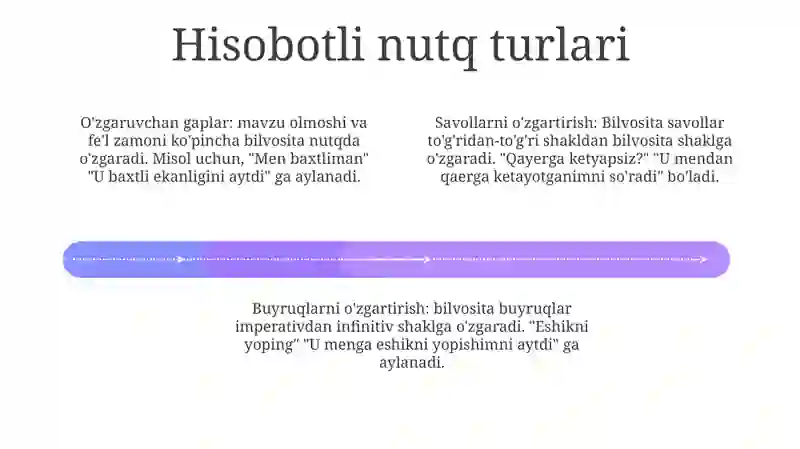 Hisobotli nutq turlari

O'zgaruvchan gaplar: mavzu olmoshi va fe'l zamoni ko'pincha bilvosita nutqda o'zgaradi. Misol uchun, "Men baxtliman" "U baxtli ekanligini aytdi" ga aylanadi.

Savollarni o'zgartirish: Bilvosita savollar to'g'ridan-to'g'ri shakldan bilvosita shaklga o'zgaradi. "Qayerga ketyapsiz?" "U mendan qaerga ketayotganimni so'radi" bo'ladi.

Buyruqlarni o'zgartirish: bilvosita buyruqlar imperativdan infinitiv shaklga o'zgaradi. "Eshikni yoping" "U menga eshikni yopishimni aytdi" ga aylanadi.